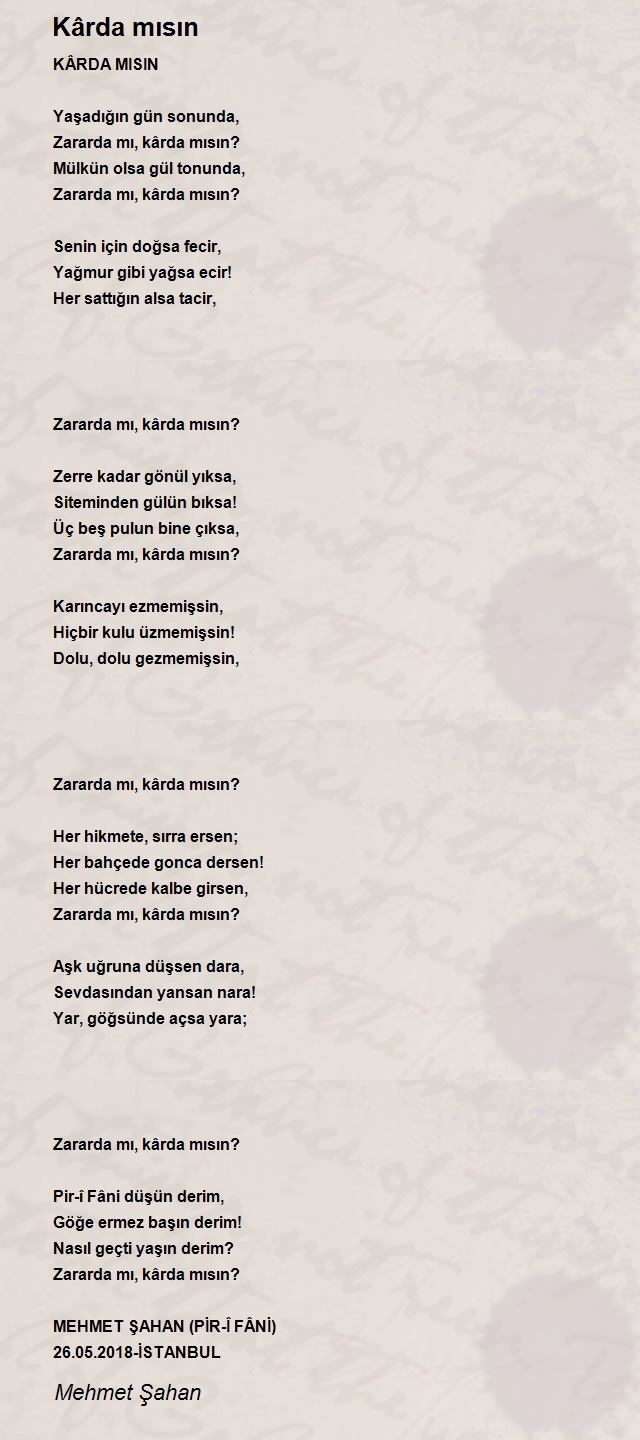 Kârda mısın

KÂRDA MISIN

Yaşadığın gün sonunda,
Zararda mı, kârda mısın?
Mülkün olsa gül tonunda,
Zararda mı, kârda mısın?

Senin için doğsa fecir,
Yağmur gibi yağsa ecir!
Her sattığın alsa tacir,

Zararda mı, kârda mısın?

Zerre kadar gönül yıksa,
Siteminden gülün bıksa!
Üç beş pulun bine çıksa,
Zararda mı, kârda mısın?

Karıncayı ezmemişsin,
Hiçbir kulu üzmemişsin!
Dolu, dolu gezmemişsin,

Zararda mı, kârda mısın?

Her hikmete, sırra ersen;
Her bahçede gonca dersen!
Her hücrede kalbe girsen,
Zararda mı, kârda mısın?

Aşk uğruna düşsen dara,
Sevdasından yansan nara!
Yar, göğsünde açsa yara;

Zararda mı, kârda mısın?

Pir-î Fâni düşün derim,
Göğe ermez başın derim!
Nasıl geçti yaşın derim?
Zararda mı, kârda mısın?

MEHMET ŞAHAN (PİR-Î FÂNİ)
26.05.2018-İSTANBUL

Mehmet Şahan